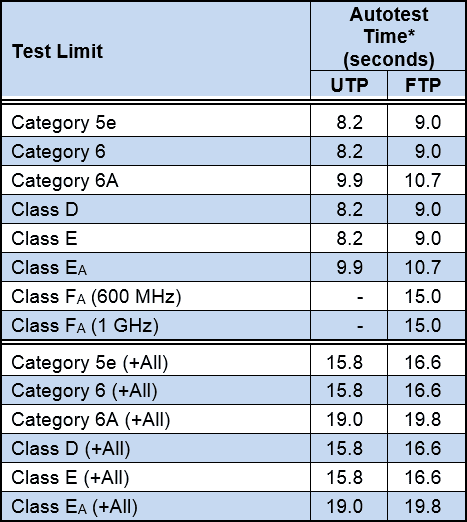 | Test Limit | Autotest Time* (seconds) UTP | Autotest Time* (seconds) FTP |
|---|---|---|
| Category 5e | 8.2 | 9.0 |
| Category 6 | 8.2 | 9.0 |
| Category 6A | 9.9 | 10.7 |
| Class D | 8.2 | 9.0 |
| Class E | 8.2 | 9.0 |
| Class $E_A$ | 9.9 | 10.7 |
| Class $F_A$ (600 MHz) | - | 15.0 |
| Class $F_A$ (1 GHz) | - | 15.0 |
| Category 5e (+All) | 15.8 | 16.6 |
| Category 6 (+All) | 15.8 | 16.6 |
| Category 6A (+All) | 19.0 | 19.8 |
| Class D (+All) | 15.8 | 16.6 |
| Class E (+All) | 15.8 | 16.6 |
| Class $E_A$ (+All) | 19.0 | 19.8 |